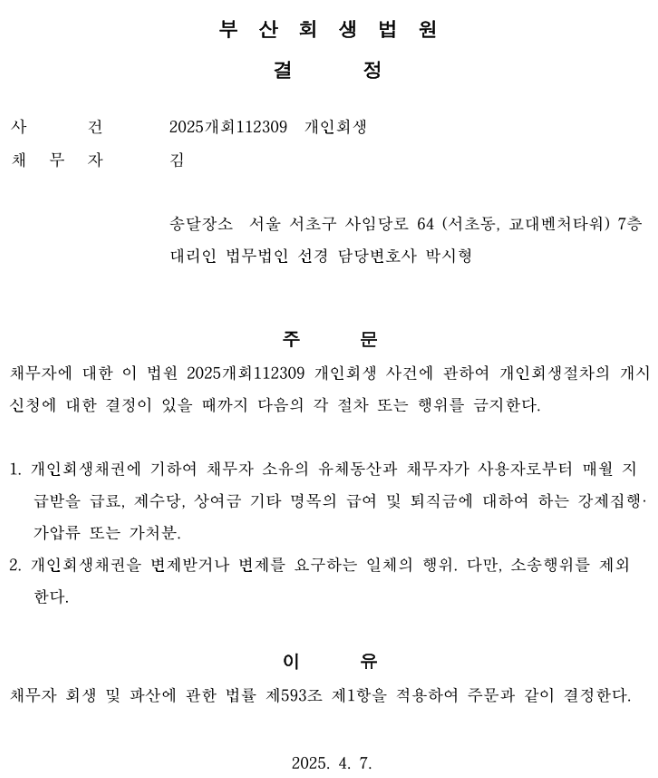 부 산 회 생 법 원
결 정

사 건 2025개회112309 개인회생
채 무 자 김

송달장소 서울 서초구 사임당로 64 (서초동, 교대벤처타워) 7층
대리인 법무법인 선경 담당변호사 박시형

주 문
채무자에 대한 이 법원 2025개회112309 개인회생 사건에 관하여 개인회생절차의 개시신청에 대한 결정이 있을 때까지 다음의 각 절차 또는 행위를 금지한다.

1. 개인회생채권에 기하여 채무자 소유의 유체동산과 채무자가 사용자로부터 매월 지급받을 급료, 제수당, 상여금 기타 명목의 급여 및 퇴직금에 대하여 하는 강제집행·가압류 또는 가처분.
2. 개인회생채권을 변제받거나 변제를 요구하는 일체의 행위. 다만, 소송행위를 제외한다.

이 유
채무자 회생 및 파산에 관한 법률 제593조 제1항을 적용하여 주문과 같이 결정한다.

2025. 4. 7.